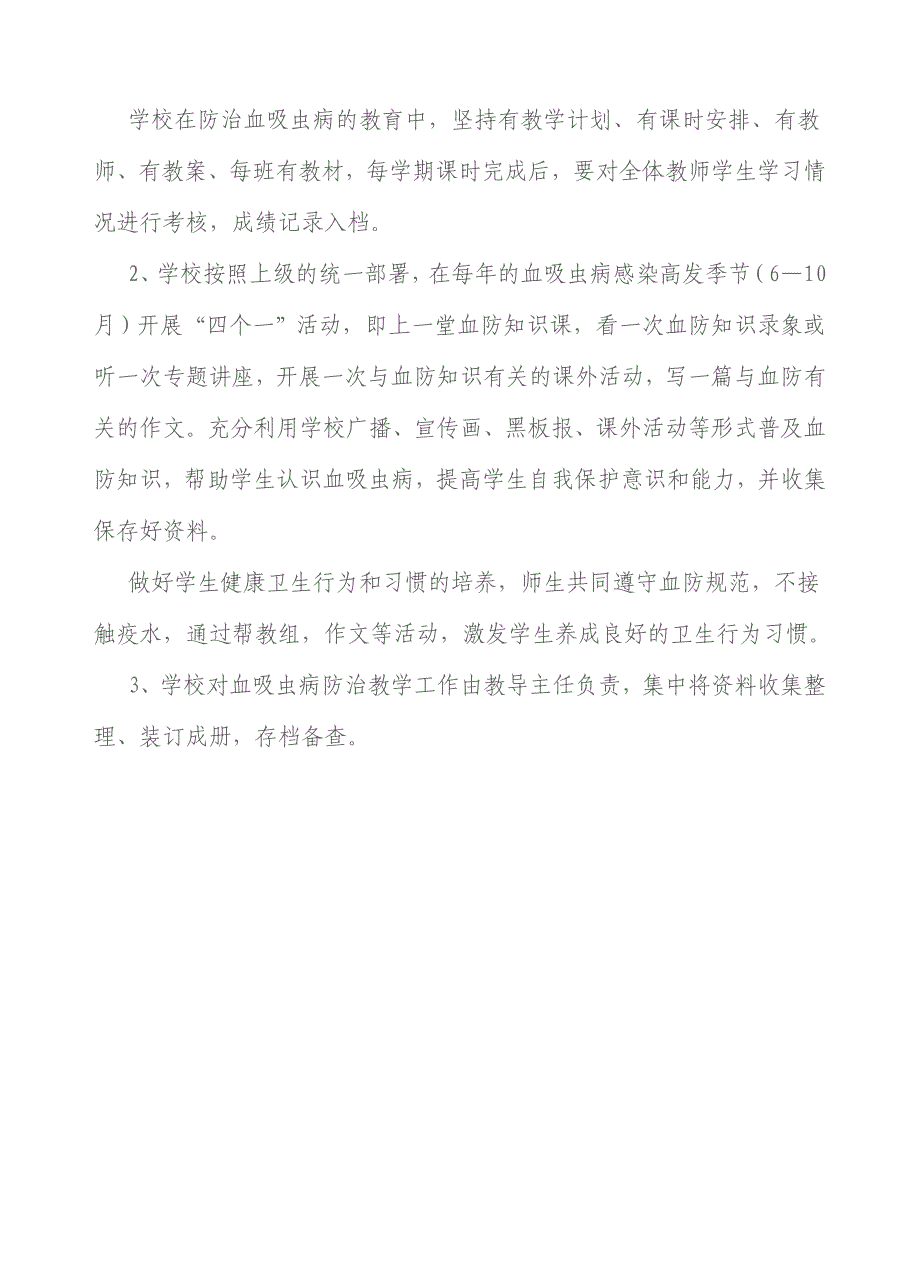 学校在防治血吸虫病的教育中，坚持有教学计划、有课时安排、有教师、有教案、每班有教材，每学期课时完成后，要对全体教师学生学习情况进行考核，成绩记录入档。

2、学校按照上级的统一部署，在每年的血吸虫病感染高发季节（6—10月）开展“四个一”活动，即上一堂血防知识课，看一次血防知识录象或听一次专题讲座，开展一次与血防知识有关的课外活动，写一篇与血防有关的作文。充分利用学校广播、宣传画、黑板报、课外活动等形式普及血防知识，帮助学生认识血吸虫病，提高学生自我保护意识和能力，并收集保存好资料。

做好学生健康卫生行为和习惯的培养，师生共同遵守血防规范，不接触疫水，通过帮教组，作文等活动，激发学生养成良好的卫生行为习惯。

3、学校对血吸虫病防治教学工作由教导主任负责，集中将资料收集整理、装订成册，存档备查。